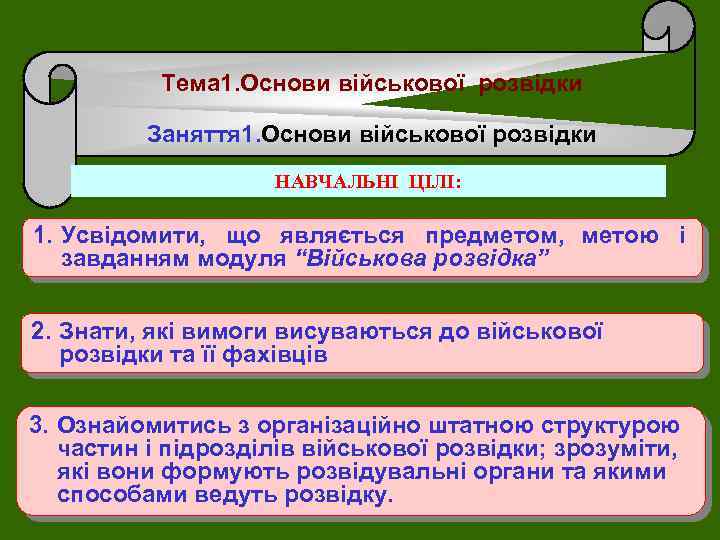 Тема1.Основи військової розвідки

Заняття1.Основи військової розвідки

НАВЧАЛЬНІ ЦІЛІ:

1. Усвідомити, що являється предметом, метою і завданням модуля “Військова розвідка”

2. Знати, які вимоги висуваються до військової розвідки та її фахівців

3. Ознайомитись з організаційно штатною структурою частин і підрозділів військової розвідки; зрозуміти, які вони формують розвідувальні органи та якими способами ведуть розвідку.